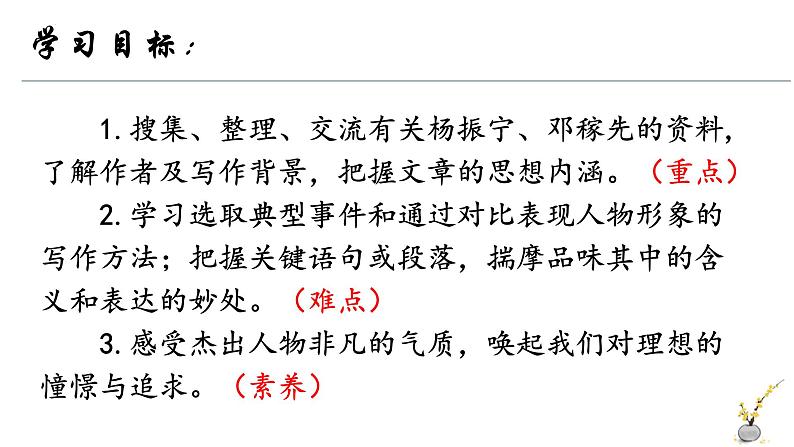 学习目标：

1.搜集、整理、交流有关杨振宁、邓稼先的资料，了解作者及写作背景，把握文章的思想内涵。（重点）

2.学习选取典型事件和通过对比表现人物形象的写作方法；把握关键语句或段落，揣摩品味其中的含义和表达的妙处。（难点）

3.感受杰出人物非凡的气质，唤起我们对理想的憧憬与追求。（素养）